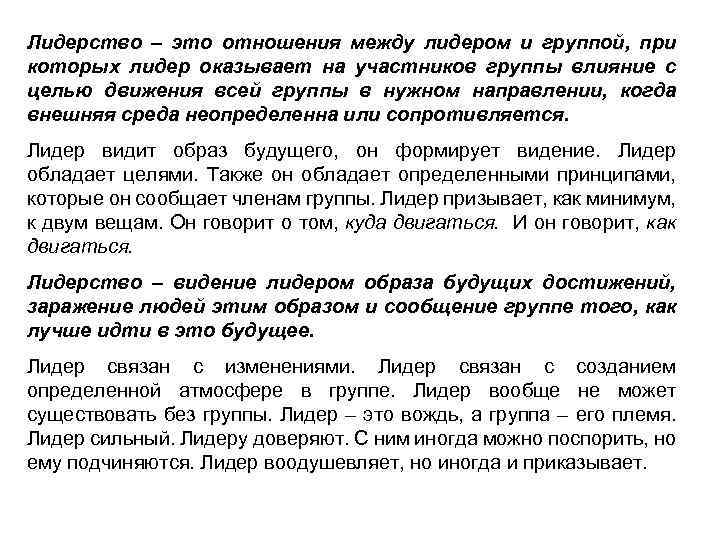 Лидерство – это отношения между лидером и группой, при которых лидер оказывает на участников группы влияние с целью движения всей группы в нужном направлении, когда внешняя среда неопределенна или сопротивляется.

Лидер видит образ будущего, он формирует видение. Лидер обладает целями. Также он обладает определенными принципами, которые он сообщает членам группы. Лидер призывает, как минимум, к двум вещам. Он говорит о том, куда двигаться. И он говорит, как двигаться.

Лидерство – видение лидером образа будущих достижений, заражение людей этим образом и сообщение группе того, как лучше идти в это будущее.

Лидер связан с изменениями. Лидер связан с созданием определенной атмосфере в группе. Лидер вообще не может существовать без группы. Лидер – это вождь, а группа – его племя. Лидер сильный. Лидеру доверяют. С ним иногда можно поспорить, но ему подчиняются. Лидер воодушевляет, но иногда и приказывает.